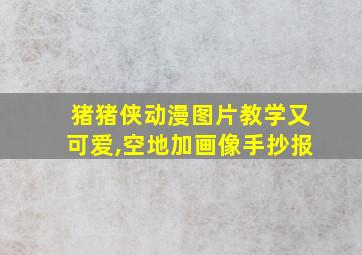 猪猪侠动漫图片教学又可爱,空地加画像手抄报